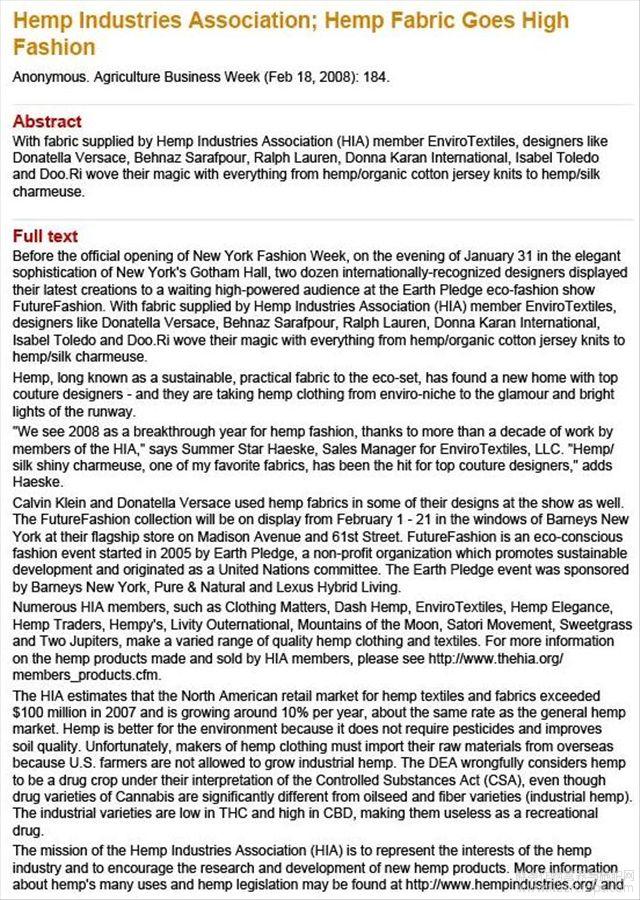 Hemp Industries Association; Hemp Fabric Goes High Fashion

Anonymous. Agriculture Business Week (Feb 18, 2008): 184.

Abstract
With fabric supplied by Hemp Industries Association (HIA) member EnviroTextiles, designers like Donatella Versace, Behnaz Sarafpour, Ralph Lauren, Donna Karan International, Isabel Toledo and Doo.Ri wove their magic with everything from hemp/organic cotton jersey knits to hemp/silk charmeuse.

Full text
Before the official opening of New York Fashion Week, on the evening of January 31 in the elegant sophistication of New York's Gotham Hall, two dozen internationally-recognized designers displayed their latest creations to a waiting high-powered audience at the Earth Pledge eco-fashion show FutureFashion. With fabric supplied by Hemp Industries Association (HIA) member EnviroTextiles, designers like Donatella Versace, Behnaz Sarafpour, Ralph Lauren, Donna Karan International, Isabel Toledo and Doo.Ri wove their magic with everything from hemp/organic cotton jersey knits to hemp/silk charmeuse.

Hemp, long known as a sustainable, practical fabric to the eco-set, has found a new home with top couture designers - and they are taking hemp clothing from enviro-niche to the glamour and bright lights of the runway.

"We see 2008 as a breakthrough year for hemp fashion, thanks to more than a decade of work by members of the HIA," says Summer Star Haeske, Sales Manager for EnviroTextiles, LLC. "Hemp/silk shiny charmeuse, one of my favorite fabrics, has been the hit for top couture designers," adds Haeske.

Calvin Klein and Donatella Versace used hemp fabrics in some of their designs at the show as well. The FutureFashion collection will be on display from February 1 - 21 in the windows of Barneys New York at their flagship store on Madison Avenue and 61st Street. FutureFashion is an eco-conscious fashion event started in 2005 by Earth Pledge, a non-profit organization which promotes sustainable development and originated as a United Nations committee. The Earth Pledge event was sponsored by Barneys New York, Pure & Natural and Lexus Hybrid Living.

Numerous HIA members, such as Clothing Matters, Dash Hemp, EnviroTextiles, Hemp Elegance, Hemp Traders, Hempy's, Livity Outernational, Mountains of the Moon, Satori Movement, Sweetgrass and Two Jupiters, make a varied range of quality hemp clothing and textiles. For more information on the hemp products made and sold by HIA members, please see http://www.thehia.org/members_products.cfm.

The HIA estimates that the North American retail market for hemp textiles and fabrics exceeded $100 million in 2007 and is growing around 10% per year, about the same rate as the general hemp market. Hemp is better for the environment because it does not require pesticides and improves soil quality. Unfortunately, makers of hemp clothing must import their raw materials from overseas because U.S. farmers are not allowed to grow industrial hemp. The DEA wrongfully considers hemp to be a drug crop under their interpretation of the Controlled Substances Act (CSA), even though drug varieties of Cannabis are significantly different from oilseed and fiber varieties (industrial hemp). The industrial varieties are low in THC and high in CBD, making them useless as a recreational drug.

The mission of the Hemp Industries Association (HIA) is to represent the interests of the hemp industry and to encourage the research and development of new hemp products. More information about hemp's many uses and hemp legislation may be found at http://www.hempindustries.org/ and